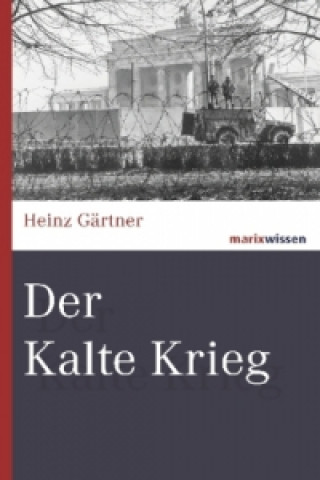 Heinz Gärtner

marixwissen

Der Kalte Krieg